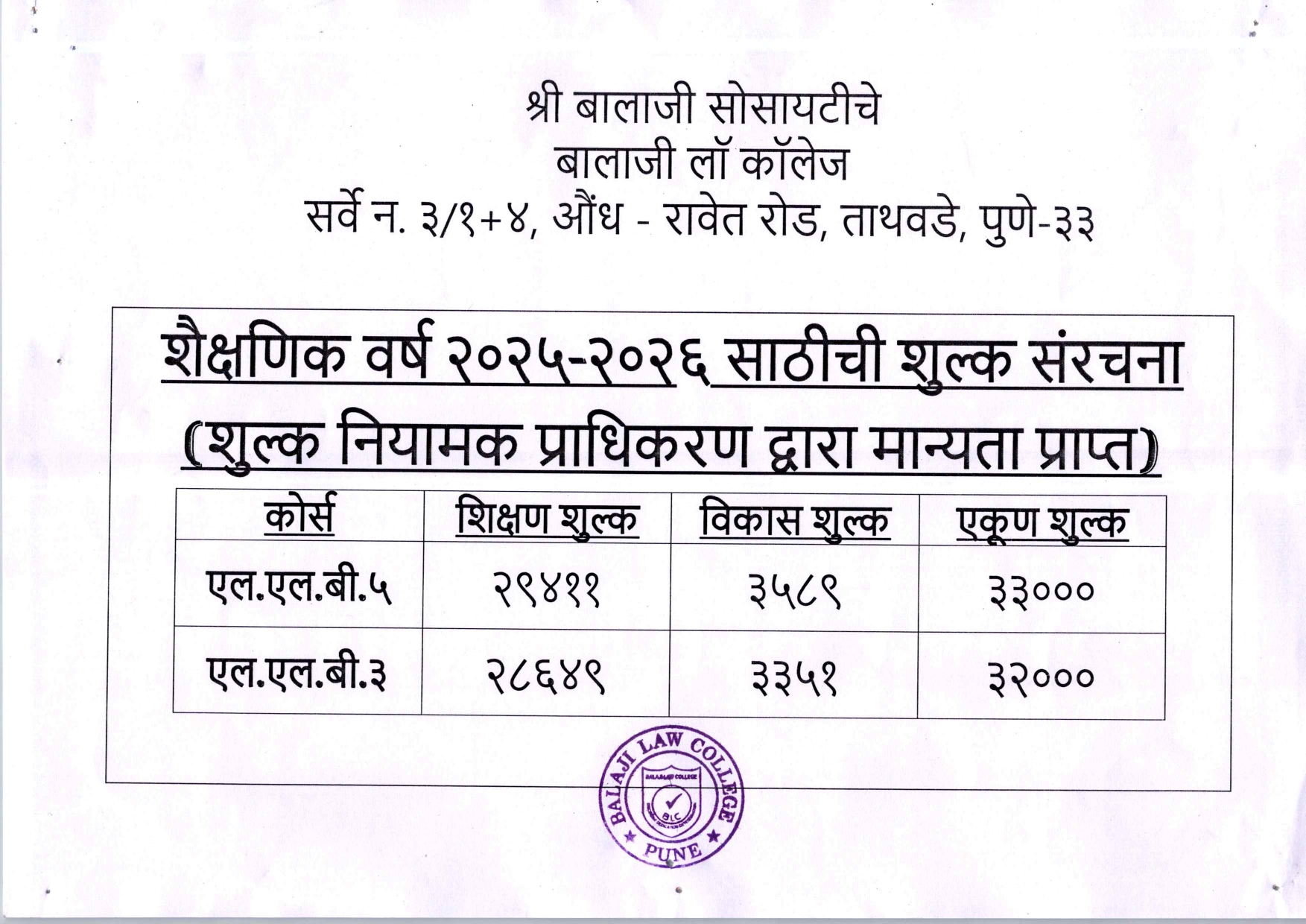 श्री बालाजी सोसायटीचे
बालाजी लॉ कॉलेज
सर्वे न. ३/१+४, औंध - रावेत रोड, ताथवडे, पुणे-३३

शैक्षणिक वर्ष २०२५-२०२६ साठीची शुल्क संरचना
(शुल्क नियामक प्राधिकरण द्वारा मान्यता प्राप्त)

| कोर्स | शिक्षण शुल्क | विकास शुल्क | एकूण शुल्क |
|---|---|---|---|
| एल.एल.बी.५ | २९४११ | ३५८९ | ३३००० |
| एल.एल.बी.३ | २८६४९ | ३३५१ | ३२००० |

BALAJI LAW COLLEGE
BALAJI LAW COLLEGE
BLC
PUNE